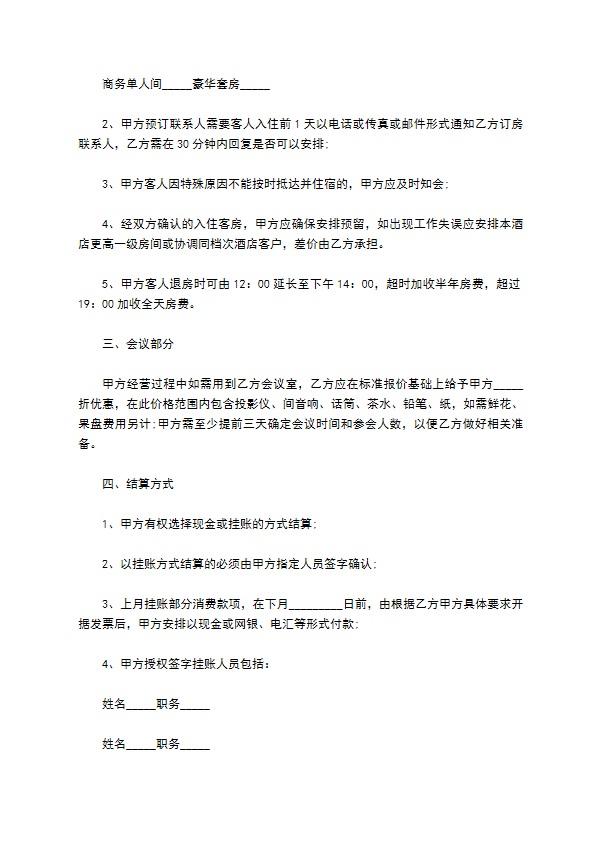 商务单人间_____豪华套房_____

2、甲方预订联系人需要客人入住前 1 天以电话或传真或邮件形式通知乙方订房联系人，乙方需在 30 分钟内回复是否可以安排;

3、甲方客人因特殊原因不能按时抵达并住宿的，甲方应及时知会;

4、经双方确认的入住客房，甲方应确保安排预留，如出现工作失误应安排本酒店更高一级房间或协调同档次酒店客户，差价由乙方承担。

5、甲方客人退房时可由 12：00 延长至下午 14：00，超时加收半年房费，超过 19：00 加收全天房费。

三、会议部分

甲方经营过程中如需用到乙方会议室，乙方应在标准报价基础上给予甲方_____折优惠，在此价格范围内包含投影仪、间音响、话筒、茶水、铅笔、纸，如需鲜花、果盘费用另计;甲方需至少提前三天确定会议时间和参会人数，以便乙方做好相关准备。

四、结算方式

1、甲方有权选择现金或挂账的方式结算;

2、以挂账方式结算的必须由甲方指定人员签字确认;

3、上月挂账部分消费款项，在下月_________日前，由根据乙方甲方具体要求开据发票后，甲方安排以现金或网银、电汇等形式付款;

4、甲方授权签字挂账人员包括：

姓名_____职务_____

姓名_____职务_____